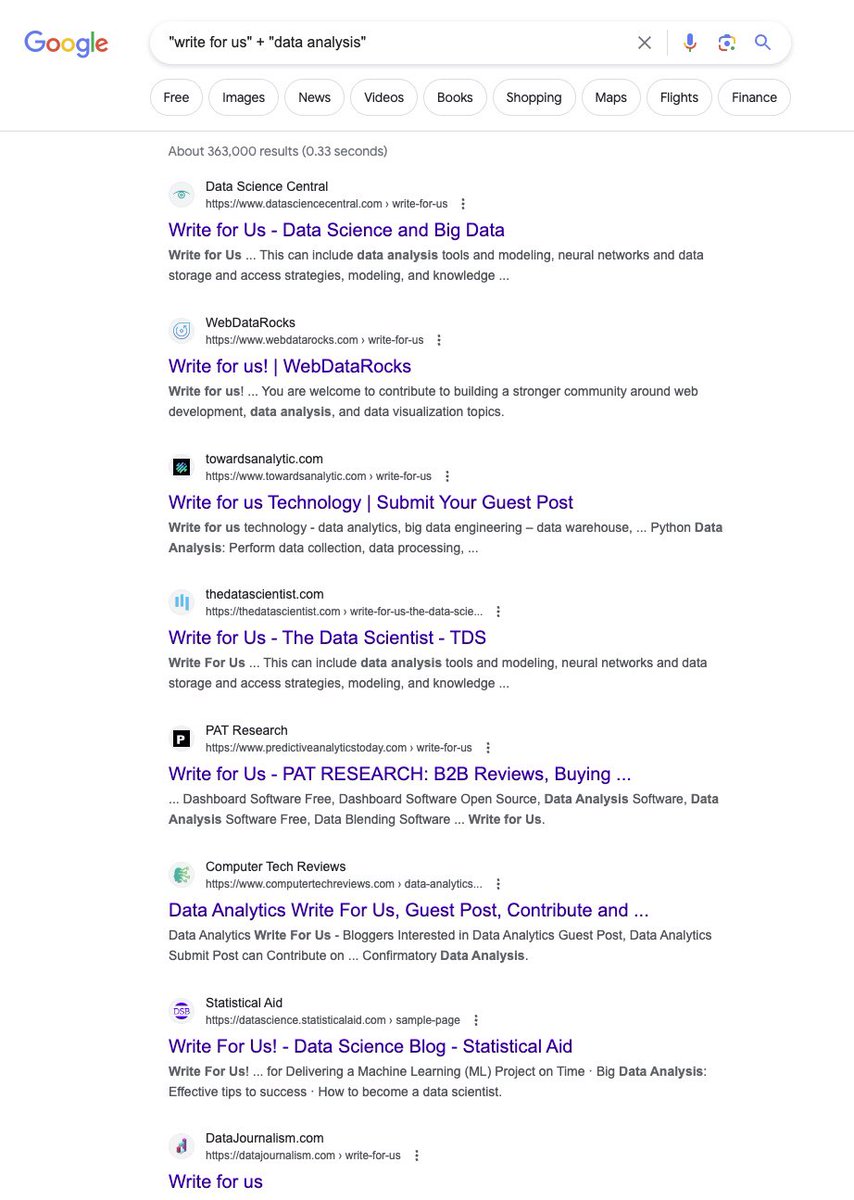 Google

"write for us" + "data analysis"

Free Images News Videos Books Shopping Maps Flights Finance

About 363,000 results (0.33 seconds)

Data Science Central
https://www.datasciencecentral.com › write-for-us

Write for Us - Data Science and Big Data

Write for Us ... This can include data analysis tools and modeling, neural networks and data storage and access strategies, modeling, and knowledge ...

WebDataRocks
https://www.webdatarocks.com › write-for-us

Write for us! | WebDataRocks

Write for us! ... You are welcome to contribute to building a stronger community around web development, data analysis, and data visualization topics.

towardsanalytic.com
https://www.towardsanalytic.com › write-for-us

Write for us Technology | Submit Your Guest Post

Write for us technology - data analytics, big data engineering – data warehouse, ... Python Data Analysis: Perform data collection, data processing, ...

thedatascientist.com
https://thedatascientist.com › write-for-us-the-data-scie...

Write for Us - The Data Scientist - TDS

Write For Us ... This can include data analysis tools and modeling, neural networks and data storage and access strategies, modeling, and knowledge ...

PAT Research
https://www.predictiveanalyticstoday.com › write-for-us

Write for Us - PAT RESEARCH: B2B Reviews, Buying ...

... Dashboard Software Free, Dashboard Software Open Source, Data Analysis Software, Data Analysis Software Free, Data Blending Software ... Write for Us.

Computer Tech Reviews
https://www.computertechreviews.com › data-analytics...

Data Analytics Write For Us, Guest Post, Contribute and ...

Data Analytics Write For Us - Bloggers Interested in Data Analytics Guest Post, Data Analytics Submit Post can Contribute on ... Confirmatory Data Analysis.

Statistical Aid
https://datascience.statisticalaid.com › sample-page

Write For Us! - Data Science Blog - Statistical Aid

Write For Us! ... for Delivering a Machine Learning (ML) Project on Time · Big Data Analysis: Effective tips to success · How to become a data scientist.

DataJournalism.com
https://datajournalism.com › write-for-us

Write for us